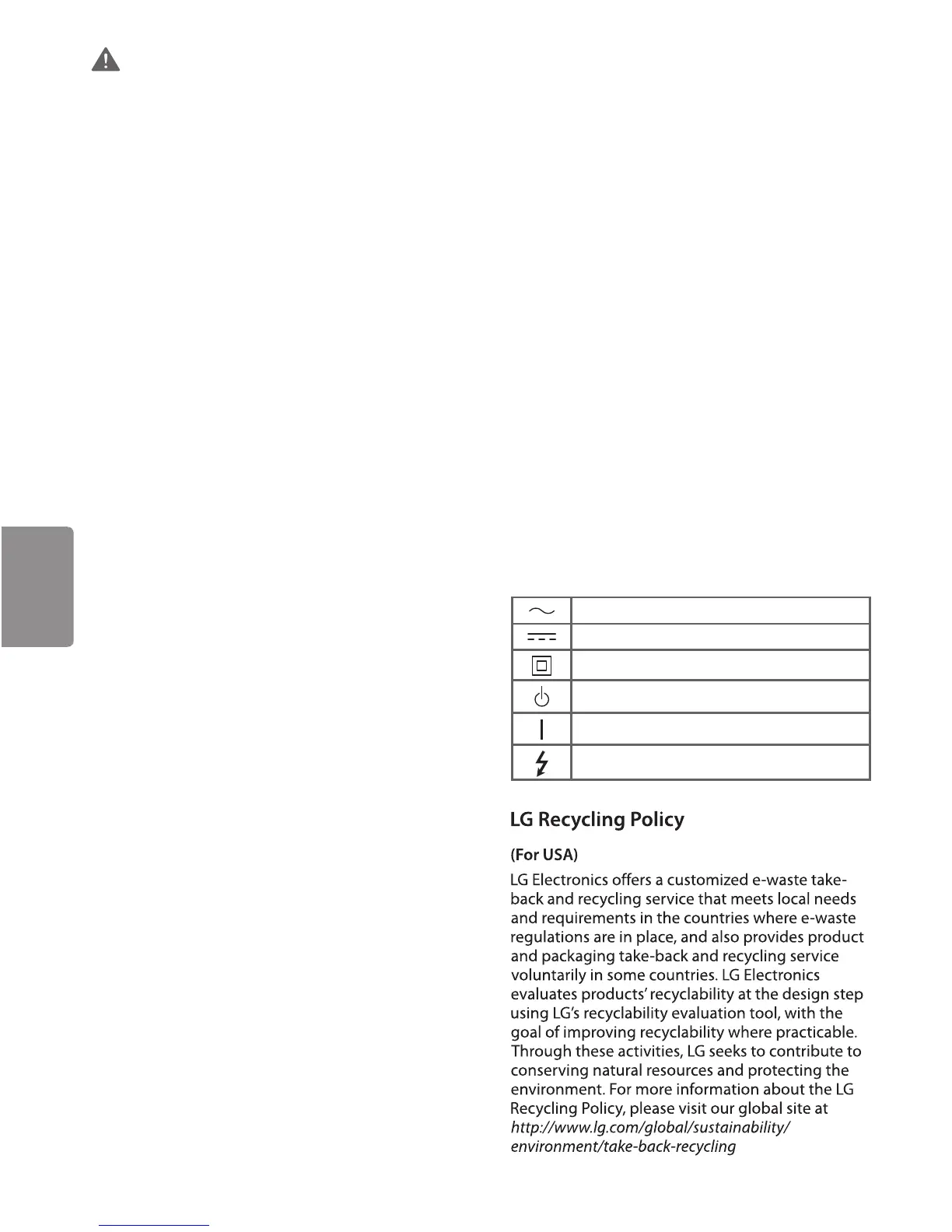 LG Recycling Policy

(For USA)

LG Electronics offers a customized e-waste take-back and recycling service that meets local needs and requirements in the countries where e-waste regulations are in place, and also provides product and packaging take-back and recycling service voluntarily in some countries. LG Electronics evaluates products' recyclability at the design step using LG's recyclability evaluation tool, with the goal of improving recyclability where practicable. Through these activities, LG seeks to contribute to conserving natural resources and protecting the environment. For more information about the LG Recycling Policy, please visit our global site at http://www.lg.com/global/sustainability/environment/take-back-recycling